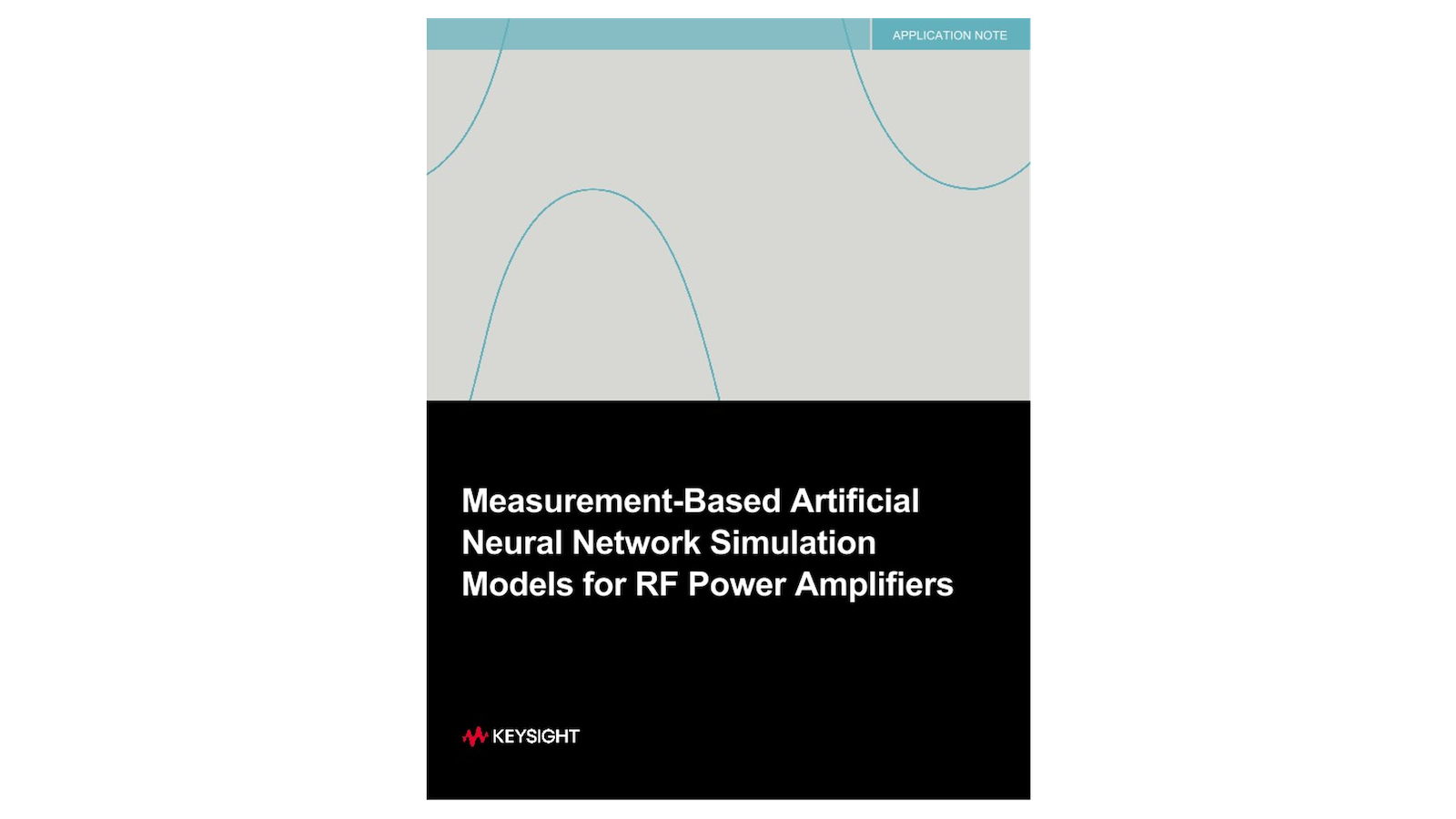 APPLICATION NOTE

Measurement-Based Artificial Neural Network Simulation Models for RF Power Amplifiers

KEYSIGHT